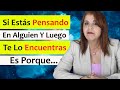 Si Estás Pensando
En Alguien Y Luego
Te Lo Encuentras
Es Porque...